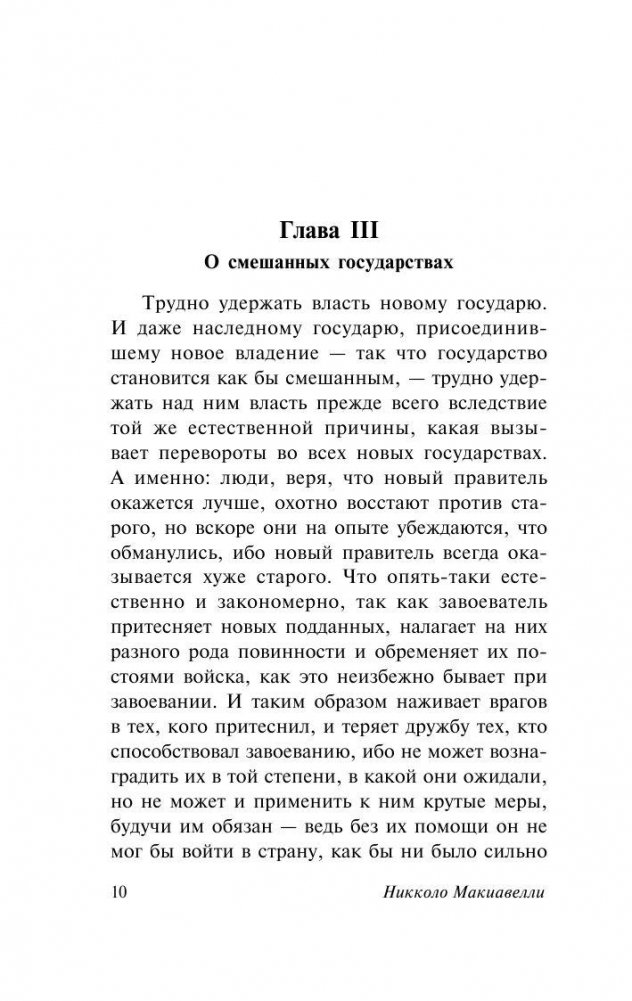 Глава III
О смешанных государствах

Трудно удержать власть новому государю. И даже наследному государю, присоединившему новое владение — так что государство становится как бы смешанным, — трудно удержать над ним власть прежде всего вследствие той же естественной причины, какая вызывает перевороты во всех новых государствах. А именно: люди, веря, что новый правитель окажется лучше, охотно восстают против старого, но вскоре они на опыте убеждаются, что обманулись, ибо новый правитель всегда оказывается хуже старого. Что опять-таки естественно и закономерно, так как завоеватель притесняет новых подданных, налагает на них разного рода повинности и обременяет их постоями войска, как это неизбежно бывает при завоевании. И таким образом наживает врагов в тех, кого притеснил, и теряет дружбу тех, кто способствовал завоеванию, ибо не может вознаградить их в той степени, в какой они ожидали, но не может и применить к ним крутые меры, будучи им обязан — ведь без их помощи он не мог бы войти в страну, как бы ни было сильно

10 Никколо Макиавелли